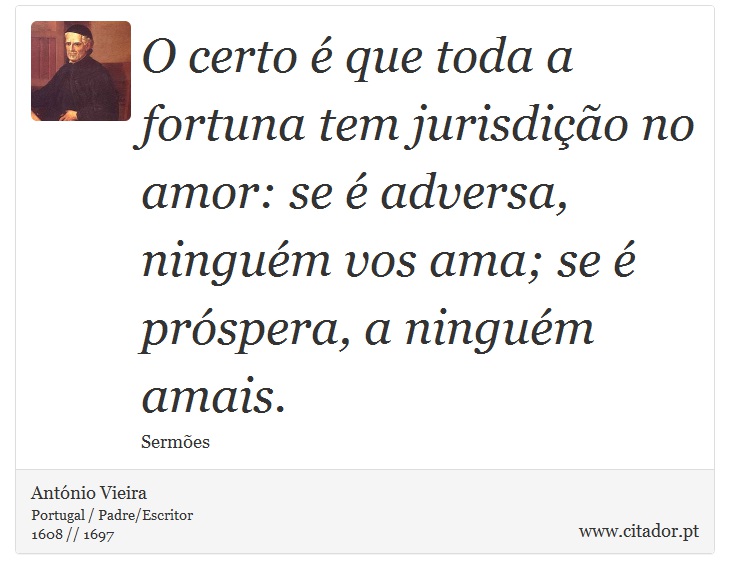 O certo é que toda a fortuna tem jurisdição no amor: se é adversa, ninguém vos ama; se é próspera, a ninguém amais.

Sermões

António Vieira
Portugal / Padre/Escritor
1608 // 1697

www.citador.pt